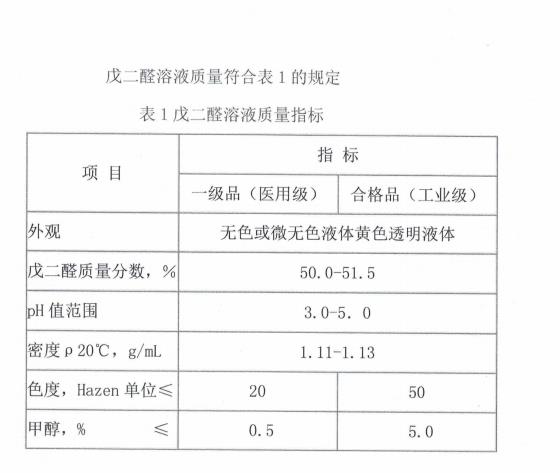 戊二醛溶液质量符合表 1 的规定

表 1 戊二醛溶液质量指标

| 项 目 | 指 标 | |
|---|---|---|
| | 一级品（医用级） | 合格品（工业级） |
| 外观 | 无色或微无色液体黄色透明液体 | |
| 戊二醛质量分数，% | 50.0-51.5 | |
| pH 值范围 | 3.0-5. 0 | |
| 密度 ρ 20℃，g/mL | 1.11-1.13 | |
| 色度，Hazen 单位≤ | 20 | 50 |
| 甲醇，% ≤ | 0.5 | 5.0 |